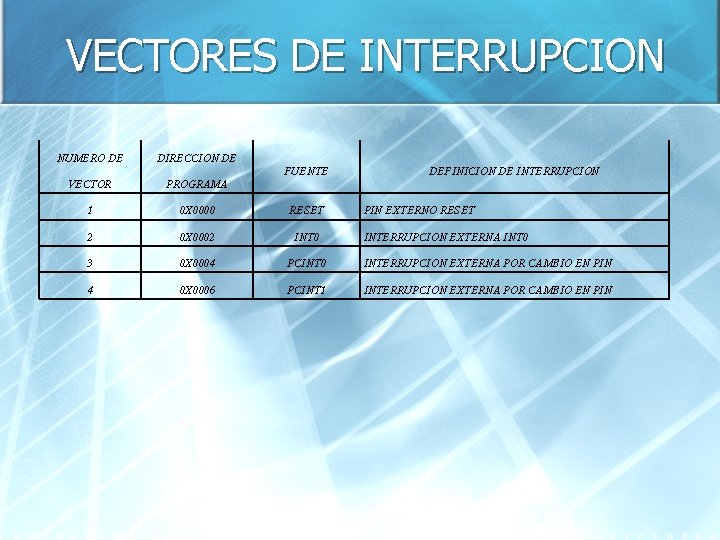 VECTORES DE INTERRUPCION

| NUMERO DE VECTOR | DIRECCION DE PROGRAMA | FUENTE | DEFINICION DE INTERRUPCION |
|---|---|---|---|
| 1 | 0X0000 | RESET | PIN EXTERNO RESET |
| 2 | 0X0002 | INT0 | INTERRUPCION EXTERNA INT0 |
| 3 | 0X0004 | PCINT0 | INTERRUPCION EXTERNA POR CAMBIO EN PIN |
| 4 | 0X0006 | PCINT1 | INTERRUPCION EXTERNA POR CAMBIO EN PIN |